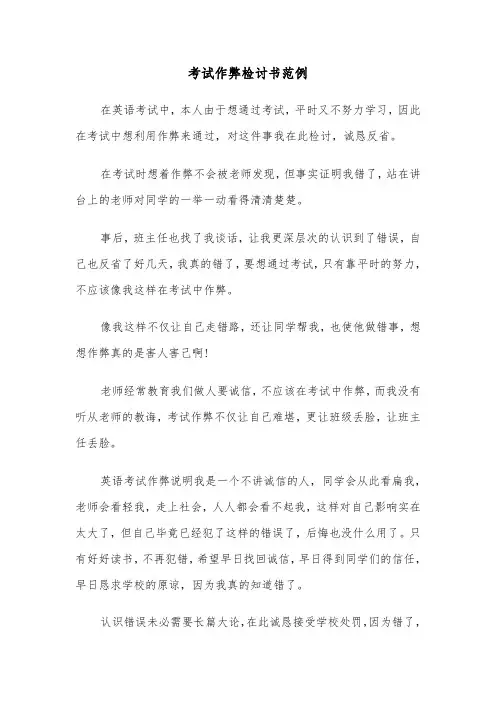 考试作弊检讨书范例

在英语考试中，本人由于想通过考试，平时又不努力学习，因此在考试中想利用作弊来通过，对这件事我在此检讨，诚恳反省。

在考试时想着作弊不会被老师发现，但事实证明我错了，站在讲台上的老师对同学的一举一动看得清清楚楚。

事后，班主任也找了我谈话，让我更深层次的认识到了错误，自己也反省了好几天，我真的错了，要想通过考试，只有靠平时的努力，不应该像我这样在考试中作弊。

像我这样不仅让自己走错路，还让同学帮我，也使他做错事，想想作弊真的是害人害己啊!

老师经常教育我们做人要诚信，不应该在考试中作弊，而我没有听从老师的教诲，考试作弊不仅让自己难堪，更让班级丢脸，让班主任丢脸。

英语考试作弊说明我是一个不讲诚信的人，同学会从此看扁我，老师会看轻我，走上社会，人人都会看不起我，这样对自己影响实在太大了，但自己毕竟已经犯了这样的错误了，后悔也没什么用了。只有好好读书，不再犯错，希望早日找回诚信，早日得到同学们的信任，早日恳求学校的原谅，因为我真的知道错了。

认识错误未必需要长篇大论，在此诚恳接受学校处罚，因为错了，